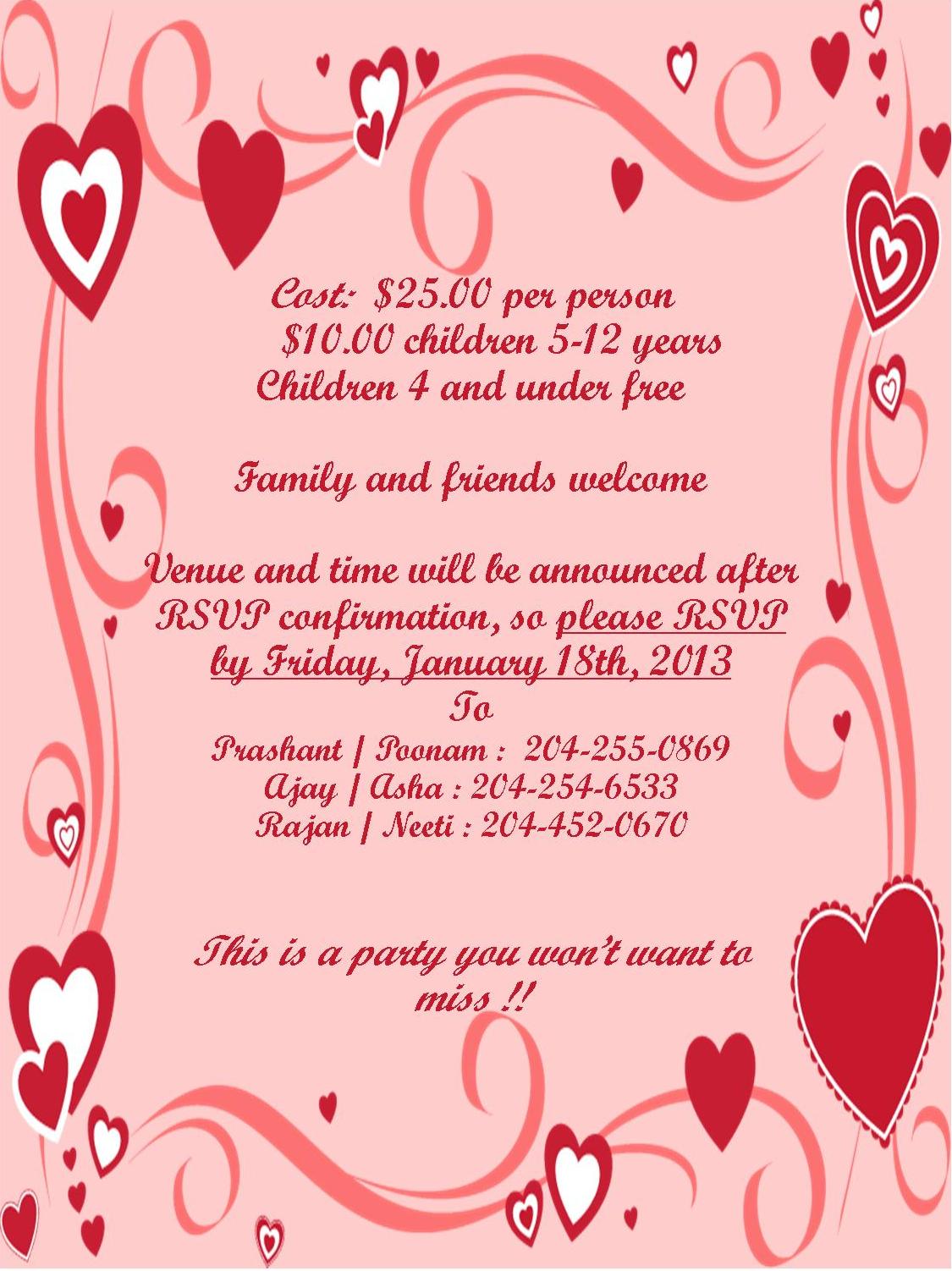 Cost: $25.00 per person
$10.00 children 5-12 years
Children 4 and under free

Family and friends welcome

Venue and time will be announced after RSVP confirmation, so please RSVP by Friday, January 18th, 2013
To
Prashant | Poonam : 204-255-0869
Ajay | Asha : 204-254-6533
Rajan | Neeti : 204-452-0670

This is a party you won't want to miss !!